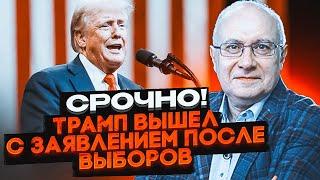 СРОЧНО!
ТРАМП ВЫШЕЛ С ЗАЯВЛЕНИЕМ ПОСЛЕ ВЫБОРОВ